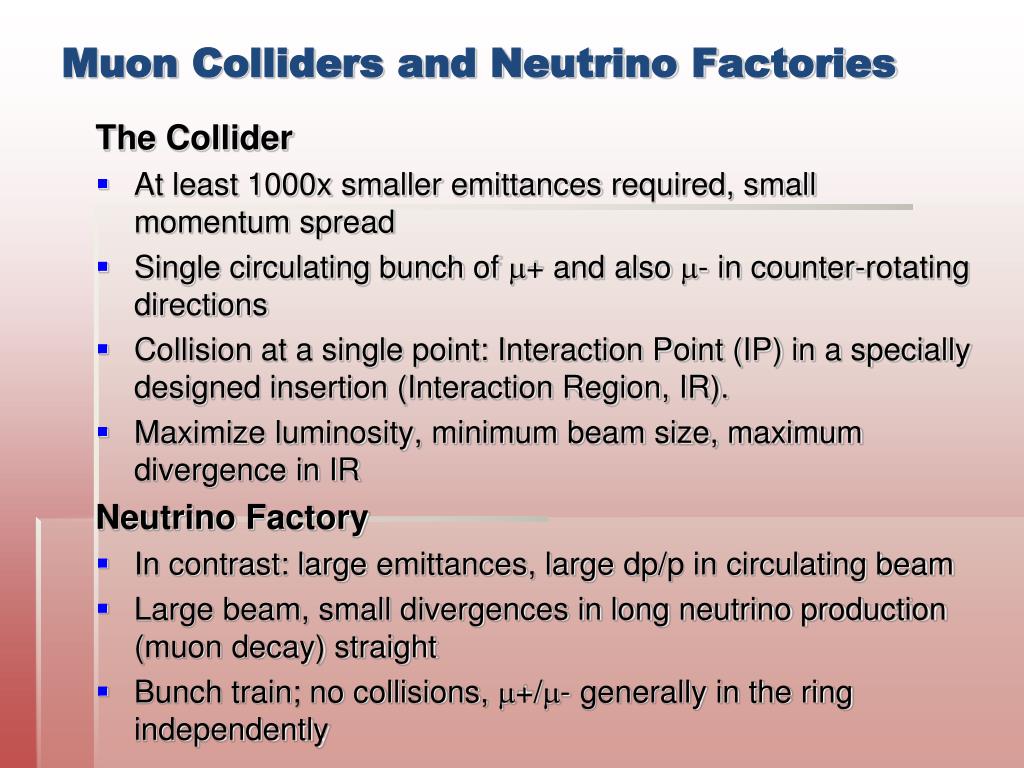 Muon Colliders and Neutrino Factories

The Collider

- At least 1000x smaller emittances required, small momentum spread
- Single circulating bunch of $\mu$+ and also $\mu$- in counter-rotating directions
- Collision at a single point: Interaction Point (IP) in a specially designed insertion (Interaction Region, IR).
- Maximize luminosity, minimum beam size, maximum divergence in IR

Neutrino Factory

- In contrast: large emittances, large dp/p in circulating beam
- Large beam, small divergences in long neutrino production (muon decay) straight
- Bunch train; no collisions, $\mu$+/$\mu$- generally in the ring independently